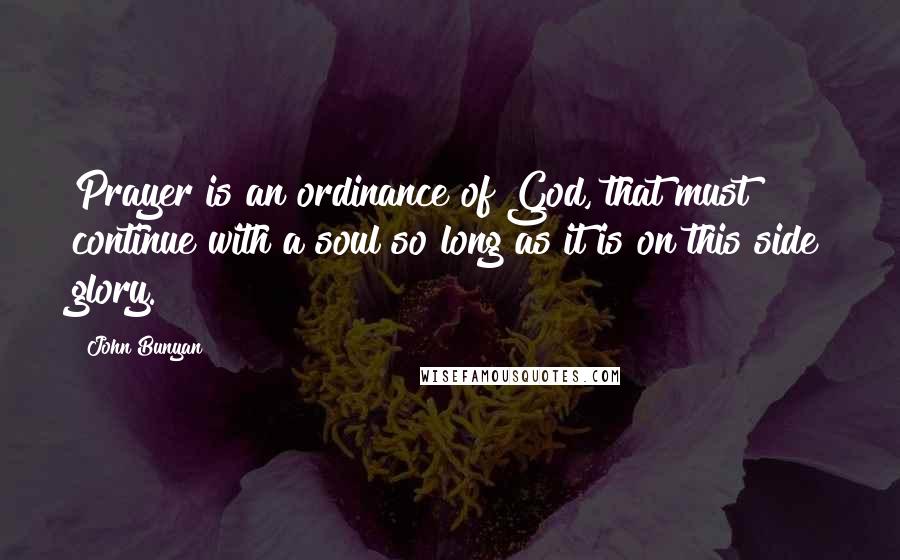 Prayer is an ordinance of God, that must continue with a soul so long as it is on this side glory.

John Bunyan

WISEFAMOUSQUOTES.COM